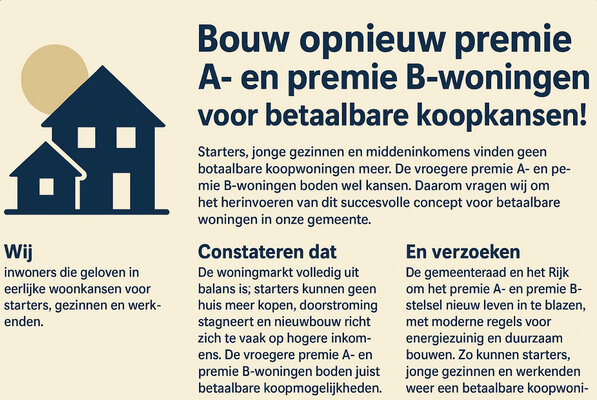 Bouw opnieuw premie A- en premie B-woningen voor betaalbare koopkansen!

Starters, jonge gezinnen en middeninkomens vinden geen botaalbare koopwoningen meer. De vroegere premie A- en pemie B-woningen boden wel kansen. Daarom vragen wij om het herinvoeren van dit succesvolle concept voor betaalbare woningen in onze gemeente.

Wij
inwoners die geloven in eerlijke woonkansen voor starters, gezinnen en werkenden.

Constateren dat
De woningmarkt volledig uit balans is; starters kunnen geen huis meer kopen, doorstroming stagneert en nieuwbouw richt zich te vaak op hogere inkomens. De vroegere premie A- en premie B-woningen boden juist betaalbare koopmogelijkheden.

En verzoeken
De gemeenteraad en het Rijk om het premie A- en premie B-stelsel nieuw leven in te blazen, met moderne regels voor energiezuinig en duurzaam bouwen. Zo kunnen starters, jonge gezinnen en werkenden weer een betaalbare koopwoni-